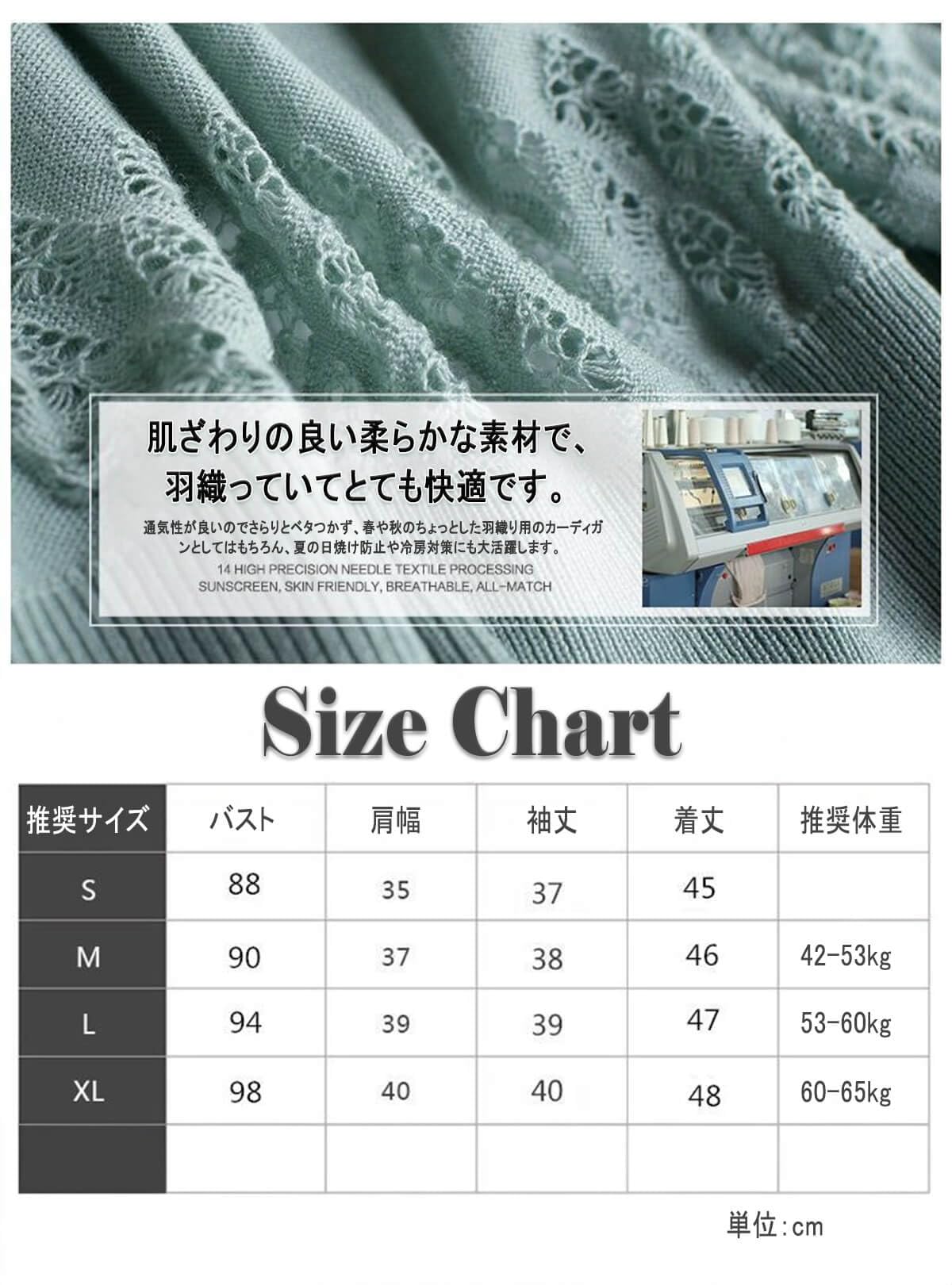 肌ざわりの良い柔らかな素材で、
羽織っていてとても快適です。

通気性が良いのでさらりとベタつかず、春や秋のちょっとした羽織り用のカーディガンとしてはもちろん、夏の日焼け防止や冷房対策にも大活躍します。

14 HIGH PRECISION NEEDLE TEXTILE PROCESSING
SUNSCREEN, SKIN FRIENDLY, BREATHABLE, ALL-MATCH

Size Chart

| 推奨サイズ | バスト | 肩幅 | 袖丈 | 着丈 | 推奨体重 |
|---|---|---|---|---|---|
| S | 88 | 35 | 37 | 45 | |
| M | 90 | 37 | 38 | 46 | 42-53kg |
| L | 94 | 39 | 39 | 47 | 53-60kg |
| XL | 98 | 40 | 40 | 48 | 60-65kg |
| | | | | | |

単位:cm